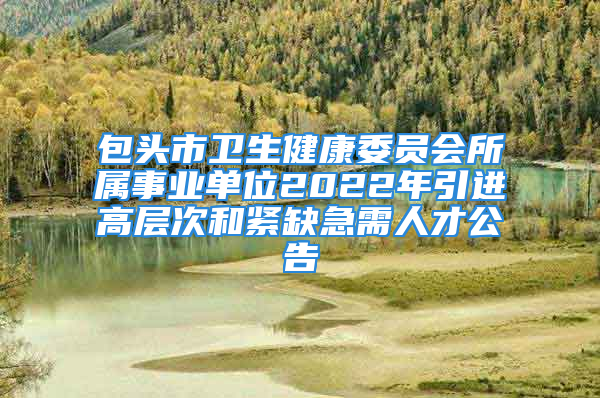 包头市卫生健康委员会所属事业单位2022年引进高层次和紧缺急需人才公告